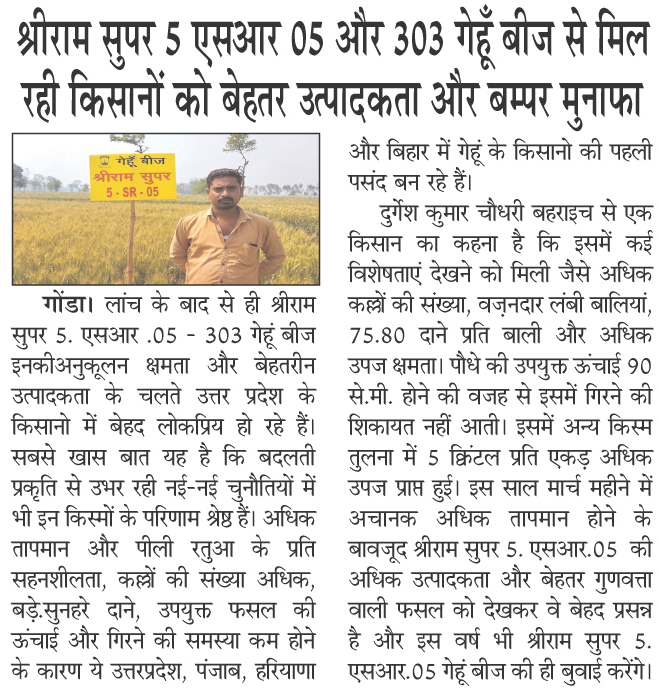 श्रीराम सुपर 5 एसआर 05 और 303 गेहूँ बीज से मिल रही किसानों को बेहतर उत्पादकता और बम्पर मुनाफा

गेहूँ बीज
श्रीराम सुपर
5 - SR - 05

गोंडा। लांच के बाद से ही श्रीराम सुपर 5. एसआर .05 - 303 गेहूं बीज इनकीअनुकूलन क्षमता और बेहतरीन उत्पादकता के चलते उत्तर प्रदेश के किसानो में बेहद लोकप्रिय हो रहे हैं। सबसे खास बात यह है कि बदलती प्रकृति से उभर रही नई-नई चुनौतियों में भी इन किस्मों के परिणाम श्रेष्ठ हैं। अधिक तापमान और पीली रतुआ के प्रति सहनशीलता, कल्लों की संख्या अधिक, बड़े.सुनहरे दाने, उपयुक्त फसल की ऊंचाई और गिरने की समस्या कम होने के कारण ये उत्तरप्रदेश, पंजाब, हरियाणा और बिहार में गेहूं के किसानो की पहली पसंद बन रहे हैं।

दुर्गेश कुमार चौधरी बहराइच से एक किसान का कहना है कि इसमें कई विशेषताएं देखने को मिली जैसे अधिक कल्लों की संख्या, वज़नदार लंबी बालियां, 75.80 दाने प्रति बाली और अधिक उपज क्षमता। पौधे की उपयुक्त ऊंचाई 90 से.मी. होने की वजह से इसमें गिरने की शिकायत नहीं आती। इसमें अन्य किस्म तुलना में 5 क्विंटल प्रति एकड़ अधिक उपज प्राप्त हुई। इस साल मार्च महीने में अचानक अधिक तापमान होने के बावजूद श्रीराम सुपर 5. एसआर.05 की अधिक उत्पादकता और बेहतर गुणवत्ता वाली फसल को देखकर वे बेहद प्रसन्न है और इस वर्ष भी श्रीराम सुपर 5. एसआर.05 गेहूं बीज की ही बुवाई करेंगे।